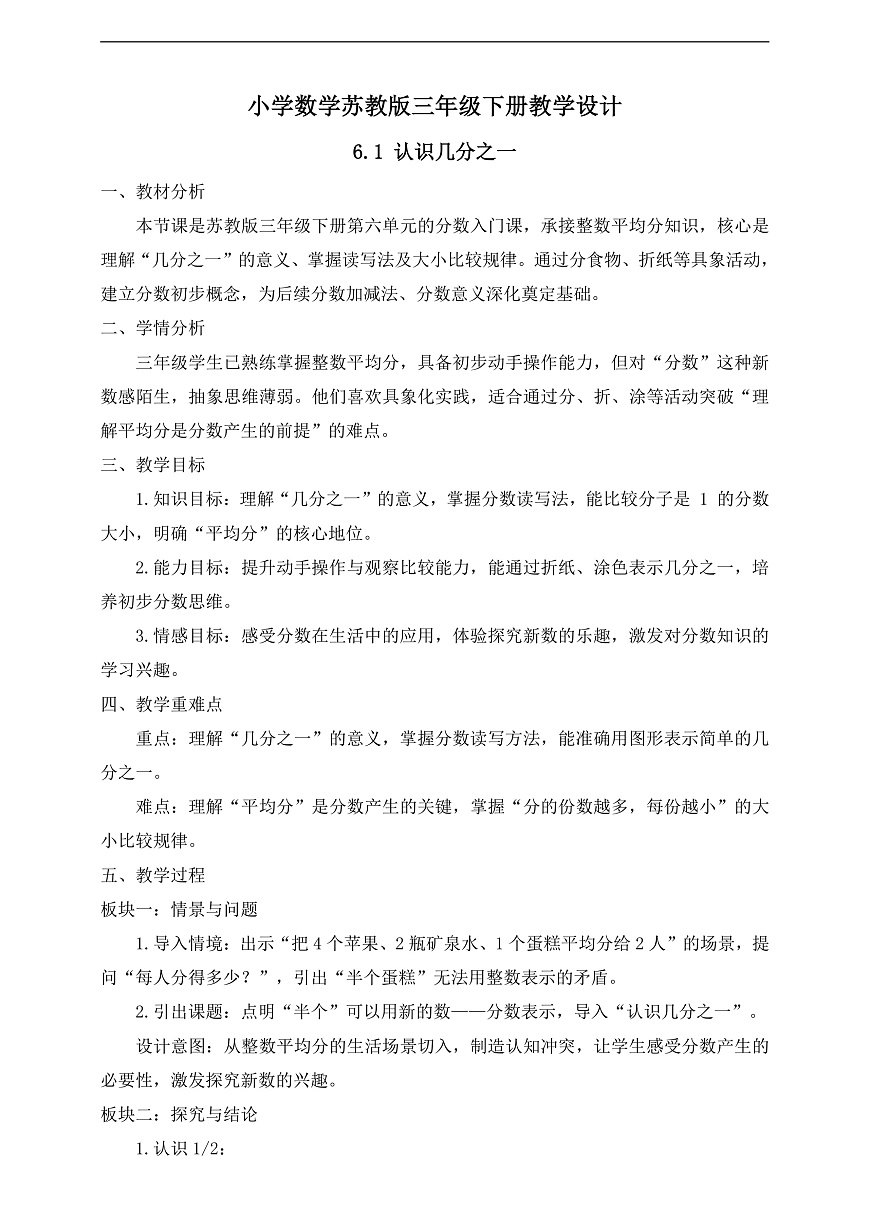 小学数学苏教版三年级下册教学设计

6.1 认识几分之一

一、教材分析

本节课是苏教版三年级下册第六单元的分数入门课，承接整数平均分知识，核心是理解“几分之一”的意义、掌握读写法及大小比较规律。通过分食物、折纸等具象活动，建立分数初步概念，为后续分数加减法、分数意义深化奠定基础。

二、学情分析

三年级学生已熟练掌握整数平均分，具备初步动手操作能力，但对“分数”这种新数感陌生，抽象思维薄弱。他们喜欢具象化实践，适合通过分、折、涂等活动突破“理解平均分是分数产生的前提”的难点。

三、教学目标

1.知识目标：理解“几分之一”的意义，掌握分数读写法，能比较分子是 1 的分数大小，明确“平均分”的核心地位。

2.能力目标：提升动手操作与观察比较能力，能通过折纸、涂色表示几分之一，培养初步分数思维。

3.情感目标：感受分数在生活中的应用，体验探究新数的乐趣，激发对分数知识的学习兴趣。

四、教学重难点

重点：理解“几分之一”的意义，掌握分数读写方法，能准确用图形表示简单的几分之一。

难点：理解“平均分”是分数产生的关键，掌握“分的份数越多，每份越小”的大小比较规律。

五、教学过程

板块一：情景与问题

1.导入情境：出示“把 4 个苹果、2 瓶矿泉水、1 个蛋糕平均分给 2 人”的场景，提问“每人分得多少？”，引出“半个蛋糕”无法用整数表示的矛盾。

2.引出课题：点明“半个”可以用新的数——分数表示，导入“认识几分之一”。

设计意图：从整数平均分的生活场景切入，制造认知冲突，让学生感受分数产生的必要性，激发探究新数的兴趣。

板块二：探究与结论

1.认识 1/2：